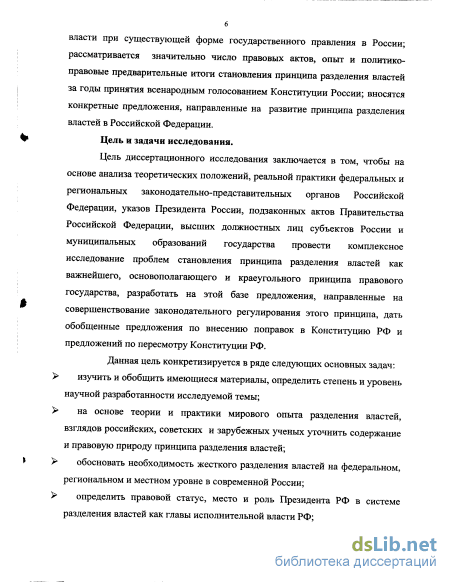 6

власти при существующей форме государственного правления в России; рассматривается значительно число правовых актов, опыт и политико-правовые предварительные итоги становления принципа разделения властей за годы принятия всенародным голосованием Конституции России; вносятся конкретные предложения, направленные на развитие принципа разделения властей в Российской Федерации.

Цель и задачи исследования.

Цель диссертационного исследования заключается в том, чтобы на основе анализа теоретических положений, реальной практики федеральных и региональных законодательно-представительных органов Российской Федерации, указов Президента России, подзаконных актов Правительства Российской Федерации, высших должностных лиц субъектов России и муниципальных образований государства провести комплексное исследование проблем становления принципа разделения властей как важнейшего, основополагающего и краеугольного принципа правового государства, разработать на этой базе предложения, направленные на совершенствование законодательного регулирования этого принципа, дать обобщенные предложения по внесению поправок в Конституцию РФ и предложений по пересмотру Конституции РФ.

Данная цель конкретизируется в ряде следующих основных задач:

➢ изучить и обобщить имеющиеся материалы, определить степень и уровень научной разработанности исследуемой темы;

➢ на основе теории и практики мирового опыта разделения властей, взглядов российских, советских и зарубежных ученых уточнить содержание и правовую природу принципа разделения властей;

➢ обосновать необходимость жесткого разделения властей на федеральном, региональном и местном уровне в современной России;

➢ определить правовой статус, место и роль Президента РФ в системе разделения властей как главы исполнительной власти РФ;

dsLib.net
библиотека диссертаций